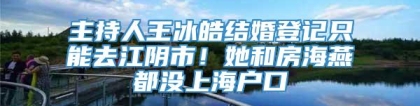 主持人王冰皓结婚登记只能去江阴市！她和房海燕都没上海户口